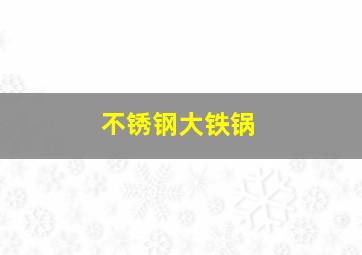 不锈钢大铁锅